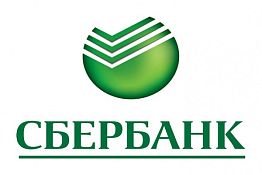 СБЕРБАНК